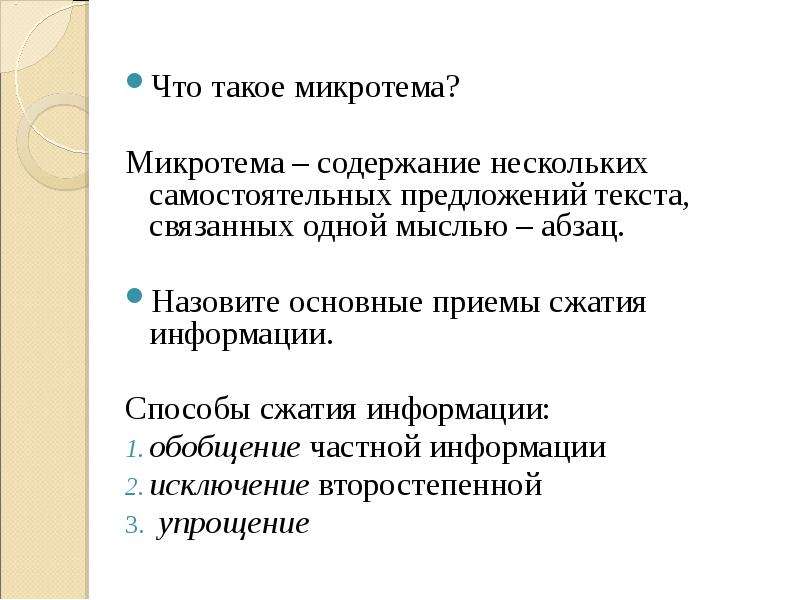 Что такое микротема?

Микротема – содержание нескольких самостоятельных предложений текста, связанных одной мыслью – абзац.

Назовите основные приемы сжатия информации.

Способы сжатия информации:
1. обобщение частной информации
2. исключение второстепенной
3. упрощение